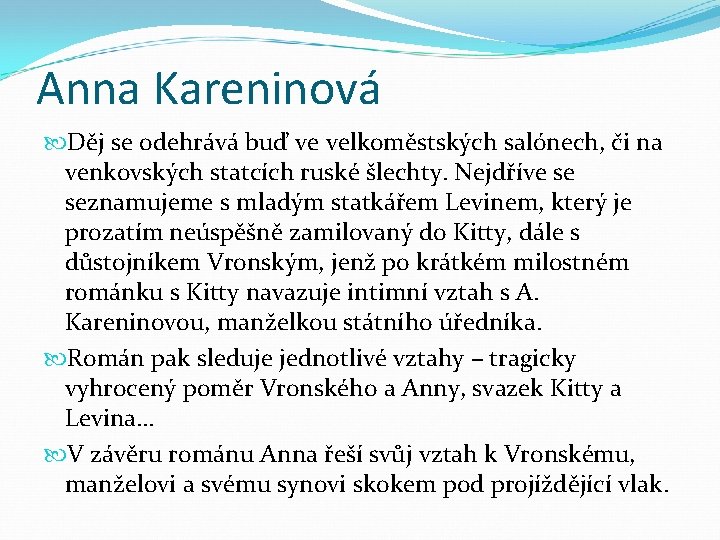 Anna Kareninová

Děj se odehrává buď ve velkoměstských salónech, či na venkovských statcích ruské šlechty. Nejdříve se seznamujeme s mladým statkářem Levinem, který je prozatím neúspěšně zamilovaný do Kitty, dále s důstojníkem Vronským, jenž po krátkém milostném románku s Kitty navazuje intimní vztah s A. Kareninovou, manželkou státního úředníka.

Román pak sleduje jednotlivé vztahy – tragicky vyhrocený poměr Vronského a Anny, svazek Kitty a Levina…

V závěru románu Anna řeší svůj vztah k Vronskému, manželovi a svému synovi skokem pod projíždějící vlak.